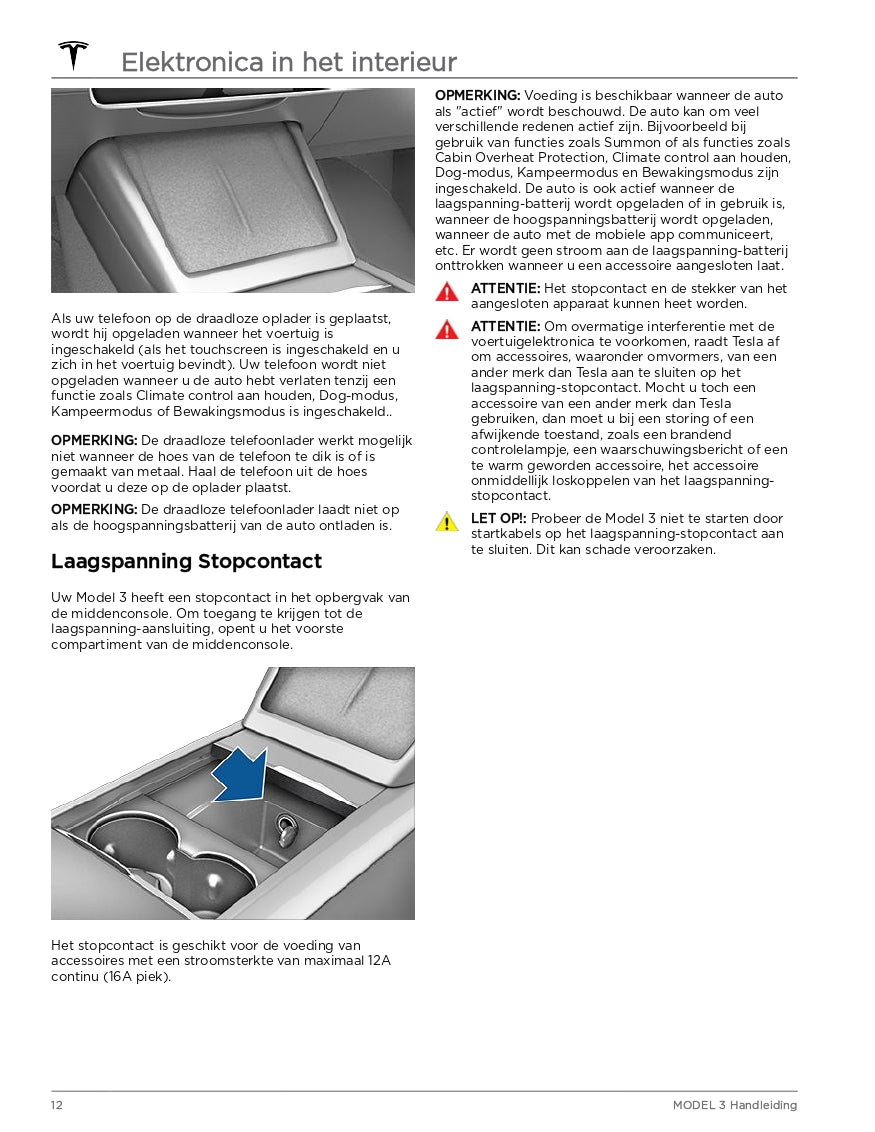 Elektronica in het interieur

Als uw telefoon op de draadloze oplader is geplaatst, wordt hij opgeladen wanneer het voertuig is ingeschakeld (als het touchscreen is ingeschakeld en u zich in het voertuig bevindt). Uw telefoon wordt niet opgeladen wanneer u de auto hebt verlaten tenzij een functie zoals Climate control aan houden, Dog-modus, Kampeermodus of Bewakingsmodus is ingeschakeld..

OPMERKING: De draadloze telefoonlader werkt mogelijk niet wanneer de hoes van de telefoon te dik is of is gemaakt van metaal. Haal de telefoon uit de hoes voordat u deze op de oplader plaatst.

OPMERKING: De draadloze telefoonlader laadt niet op als de hoogspanningsbatterij van de auto ontladen is.

Laagspanning Stopcontact

Uw Model 3 heeft een stopcontact in het opbergvak van de middenconsole. Om toegang te krijgen tot de laagspanning-aansluiting, opent u het voorste compartiment van de middenconsole.

Het stopcontact is geschikt voor de voeding van accessoires met een stroomsterkte van maximaal 12A continu (16A piek).

OPMERKING: Voeding is beschikbaar wanneer de auto als "actief" wordt beschouwd. De auto kan om veel verschillende redenen actief zijn. Bijvoorbeeld bij gebruik van functies zoals Summon of als functies zoals Cabin Overheat Protection, Climate control aan houden, Dog-modus, Kampeermodus en Bewakingsmodus zijn ingeschakeld. De auto is ook actief wanneer de laagspanning-batterij wordt opgeladen of in gebruik is, wanneer de hoogspanningsbatterij wordt opgeladen, wanneer de auto met de mobiele app communiceert, etc. Er wordt geen stroom aan de laagspanning-batterij onttrokken wanneer u een accessoire aangesloten laat.

ATTENTIE: Het stopcontact en de stekker van het aangesloten apparaat kunnen heet worden.

ATTENTIE: Om overmatige interferentie met de voertuigelektronica te voorkomen, raadt Tesla af om accessoires, waaronder omvormers, van een ander merk dan Tesla aan te sluiten op het laagspanning-stopcontact. Mocht u toch een accessoire van een ander merk dan Tesla gebruiken, dan moet u bij een storing of een afwijkende toestand, zoals een brandend controlelampje, een waarschuwingsbericht of een te warm geworden accessoire, het accessoire onmiddellijk loskoppelen van het laagspanning-stopcontact.

LET OP!: Probeer de Model 3 niet te starten door startkabels op het laagspanning-stopcontact aan te sluiten. Dit kan schade veroorzaken.

12

MODEL 3 Handleiding